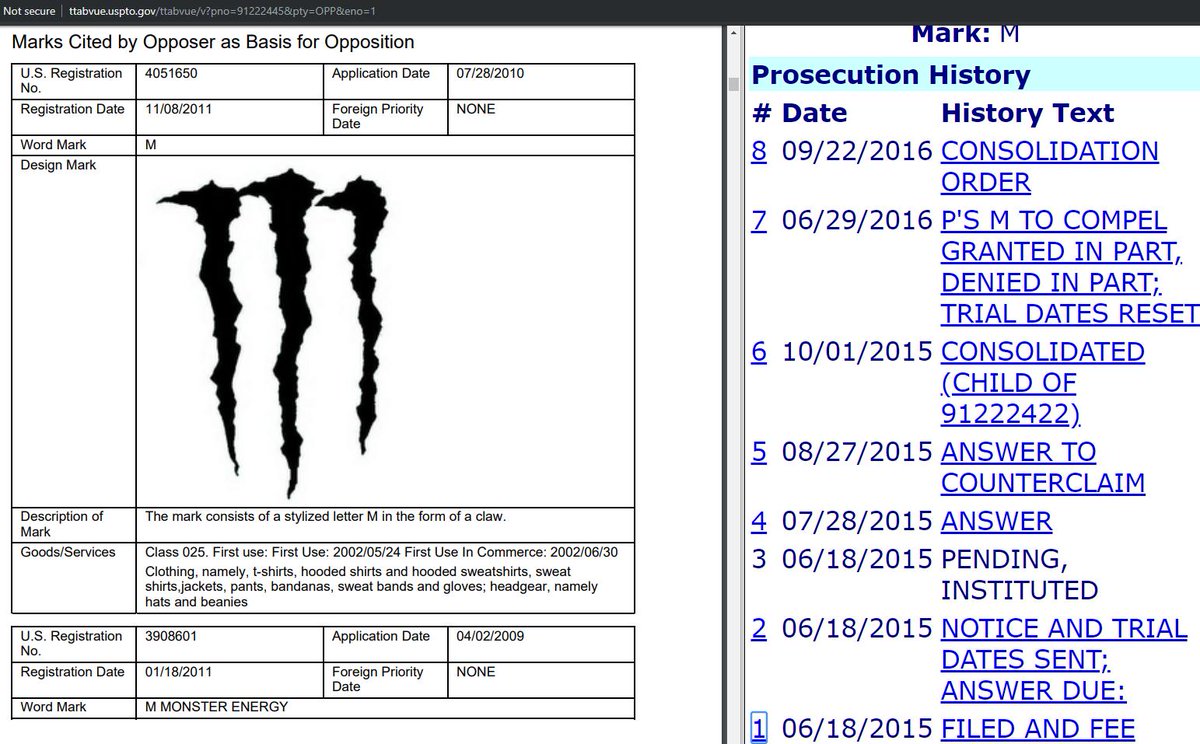 Not secure | ttabvue.uspto.gov/ttabvue/v?pno=91222445&pty=OPP&eno=1

Marks Cited by Opposer as Basis for Opposition

| U.S. Registration No. | 4051650 | Application Date | 07/28/2010 |
|---|---|---|---|
| Registration Date | 11/08/2011 | Foreign Priority Date | NONE |
| Word Mark | M | | |
| Design Mark | | | |
| Description of Mark | The mark consists of a stylized letter M in the form of a claw. | | |
| Goods/Services | Class 025. First use: First Use: 2002/05/24 First Use In Commerce: 2002/06/30 Clothing, namely, t-shirts, hooded shirts and hooded sweatshirts, sweat shirts,jackets, pants, bandanas, sweat bands and gloves; headgear, namely hats and beanies | | |

| U.S. Registration No. | 3908601 | Application Date | 04/02/2009 |
|---|---|---|---|
| Registration Date | 01/18/2011 | Foreign Priority Date | NONE |
| Word Mark | M MONSTER ENERGY | | |

Mark: M

Prosecution History

| # | Date | History Text |
|---|---|---|
| 8 | 09/22/2016 | CONSOLIDATION ORDER |
| 7 | 06/29/2016 | P'S M TO COMPEL GRANTED IN PART, DENIED IN PART; TRIAL DATES RESET |
| 6 | 10/01/2015 | CONSOLIDATED (CHILD OF 91222422) |
| 5 | 08/27/2015 | ANSWER TO COUNTERCLAIM |
| 4 | 07/28/2015 | ANSWER |
| 3 | 06/18/2015 | PENDING, INSTITUTED |
| 2 | 06/18/2015 | NOTICE AND TRIAL DATES SENT; ANSWER DUE: |
| 1 | 06/18/2015 | FILED AND FEE |